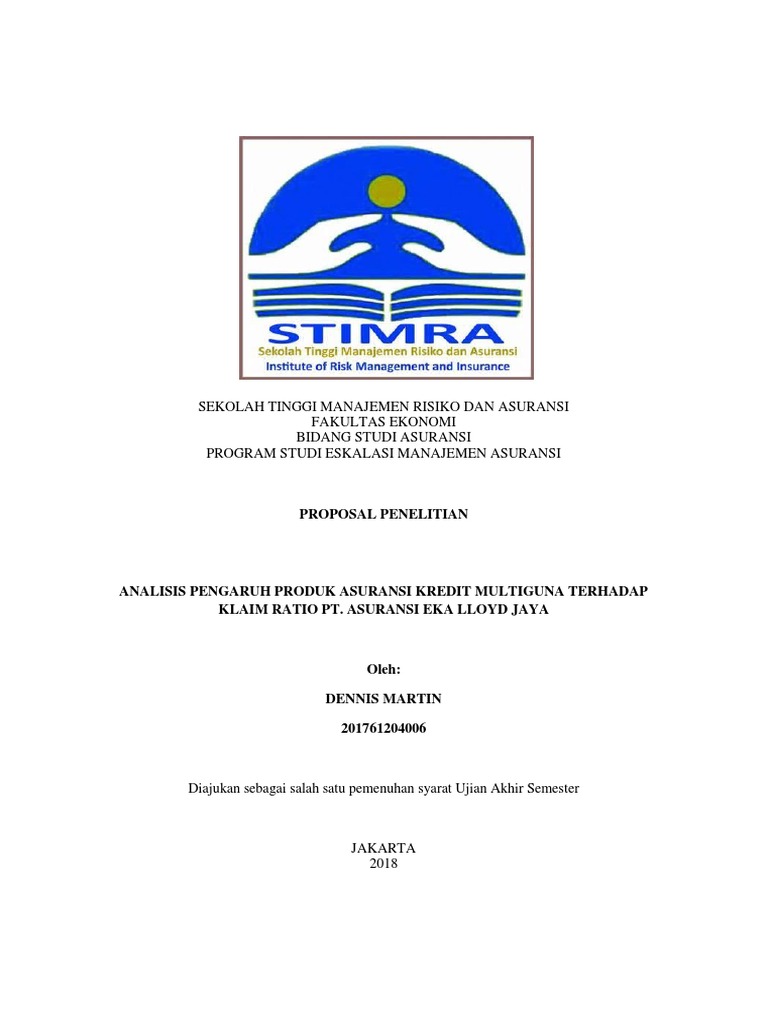 STIMRA
Sekolah Tinggi Manajemen Risiko dan Asuransi
Institute of Risk Management and Insurance

SEKOLAH TINGGI MANAJEMEN RISIKO DAN ASURANSI
FAKULTAS EKONOMI
BIDANG STUDI ASURANSI
PROGRAM STUDI ESKALASI MANAJEMEN ASURANSI

PROPOSAL PENELITIAN

ANALISIS PENGARUH PRODUK ASURANSI KREDIT MULTIGUNA TERHADAP KLAIM RATIO PT. ASURANSI EKA LLOYD JAYA

Oleh:

DENNIS MARTIN

201761204006

Diajukan sebagai salah satu pemenuhan syarat Ujian Akhir Semester

JAKARTA
2018